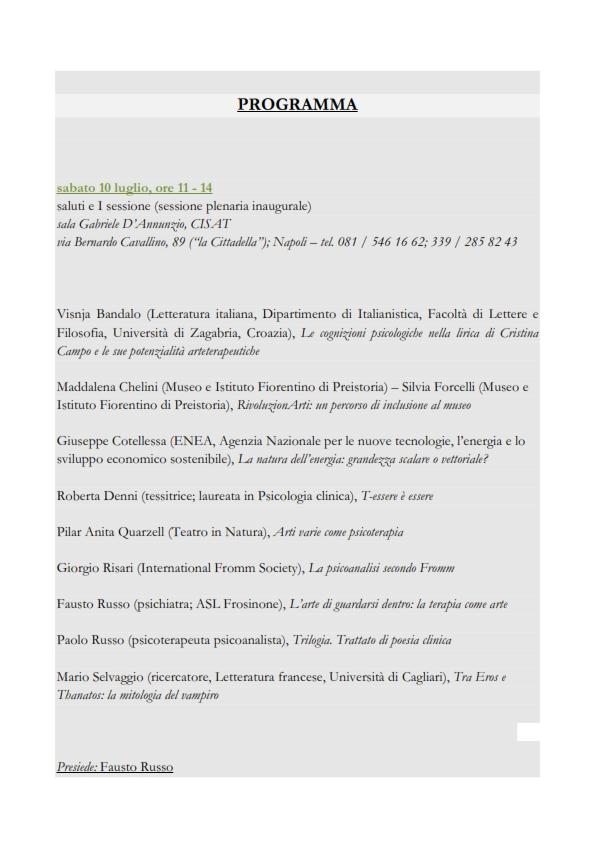 PROGRAMMA

sabato 10 luglio, ore 11 - 14
saluti e I sessione (sessione plenaria inaugurale)
sala Gabriele D'Annunzio, CISAT
via Bernardo Cavallino, 89 ("la Cittadella"); Napoli – tel. 081 / 546 16 62; 339 / 285 82 43

Visnja Bandalo (Letteratura italiana, Dipartimento di Italianistica, Facoltà di Lettere e Filosofia, Università di Zagabria, Croazia), Le cognizioni psicologiche nella lirica di Cristina Campo e le sue potenzialità arteterapeutiche

Maddalena Chelini (Museo e Istituto Fiorentino di Preistoria) – Silvia Forcelli (Museo e Istituto Fiorentino di Preistoria), RivoluzionArti: un percorso di inclusione al museo

Giuseppe Cotellessa (ENEA, Agenzia Nazionale per le nuove tecnologie, l'energia e lo sviluppo economico sostenibile), La natura dell'energia: grandezza scalare o vettoriale?

Roberta Denni (tessitrice; laureata in Psicologia clinica), T-essere è essere

Pilar Anita Quarzell (Teatro in Natura), Arti varie come psicoterapia

Giorgio Risari (International Fromm Society), La psicoanalisi secondo Fromm

Fausto Russo (psichiatra; ASL Frosinone), L'arte di guardarsi dentro: la terapia come arte

Paolo Russo (psicoterapeuta psicoanalista), Trilogia. Trattato di poesia clinica

Mario Selvaggio (ricercatore, Letteratura francese, Università di Cagliari), Tra Eros e Thanatos: la mitologia del vampiro

Presiede: Fausto Russo